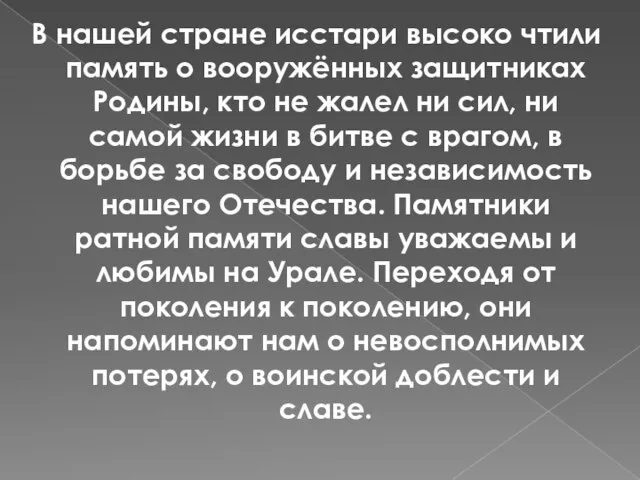 В нашей стране исстари высоко чтили память о вооружённых защитниках Родины, кто не жалел ни сил, ни самой жизни в битве с врагом, в борьбе за свободу и независимость нашего Отечества. Памятники ратной памяти славы уважаемы и любимы на Урале. Переходя от поколения к поколению, они напоминают нам о невосполнимых потерях, о воинской доблести и славе.